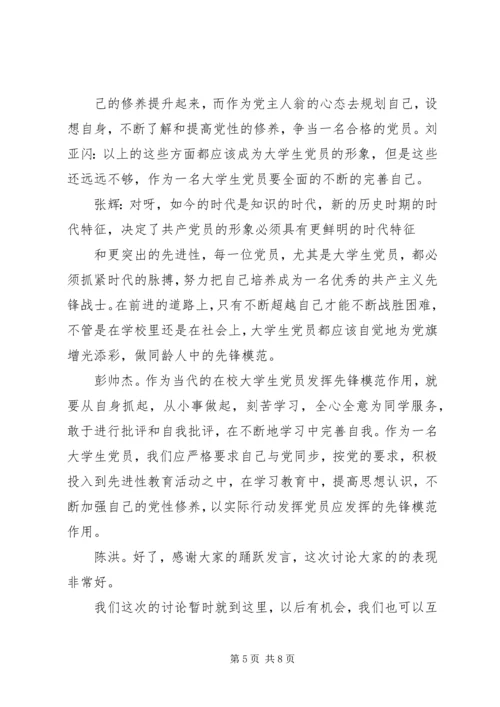 己的修养提升起来，而作为党主人翁的心态去规划自己，设想自身，不断了解和提高党性的修养，争当一名合格的党员。刘亚闪：以上的这些方面都应该成为大学生党员的形象，但是这些还远远不够，作为一名大学生党员要全面的不断的完善自己。

张辉：对呀，如今的时代是知识的时代，新的历史时期的时代特征，决定了共产党员的形象必须具有更鲜明的时代特征

和更突出的先进性，每一位党员，尤其是大学生党员，都必须抓紧时代的脉搏，努力把自己培养成为一名优秀的共产主义先锋战士。在前进的道路上，只有不断超越自己才能不断战胜困难，不管是在学校里还是在社会上，大学生党员都应该自觉地为党旗增光添彩，做同龄人中的先锋模范。

彭帅杰。作为当代的在校大学生党员发挥先锋模范作用，就要从自身抓起，从小事做起，刻苦学习，全心全意为同学服务，敢于进行批评和自我批评，在不断地学习中完善自我。作为一名大学生党员，我们应严格要求自己与党同步，按党的要求，积极投入到先进性教育活动之中，在学习教育中，提高思想认识，不断加强自己的党性修养，以实际行动发挥党员应发挥的先锋模范作用。

陈洪。好了，感谢大家的踊跃发言，这次讨论大家的的表现非常好。

我们这次的讨论暂时就到这里，以后有机会，我们也可以互

第 5 页 共 8 页